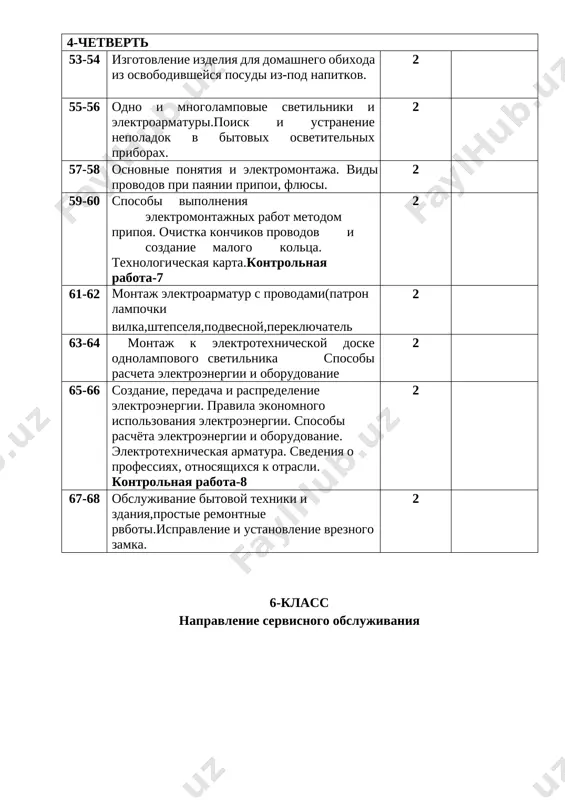 | 4-ЧЕТВЕРТЬ | | | |
|---|---|---|---|
| 53-54 | Изготовление изделия для домашнего обихода из освободившейся посуды из-под напитков. | 2 | |
| 55-56 | Одно и многоламповые светильники и электроарматуры.Поиск и устранение неполадок в бытовых осветительных приборах. | 2 | |
| 57-58 | Основные понятия и электромонтажа. Виды проводов при паянии припои, флюсы. | 2 | |
| 59-60 | Способы выполнения электромонтажных работ методом припоя. Очистка кончиков проводов и создание малого кольца. Технологическая карта.**Контрольная работа-7** | 2 | |
| 61-62 | Монтаж электроарматур с проводами(патрон лампочки вилка,штепселя,подвесной,переключатель | 2 | |
| 63-64 | Монтаж к электротехнической доске однолампового светильника Способы расчета электроэнергии и оборудование | 2 | |
| 65-66 | Создание, передача и распределение электроэнергии. Правила экономного использования электроэнергии. Способы расчёта электроэнергии и оборудование. Электротехническая арматура. Сведения о профессиях, относящихся к отрасли. **Контрольная работа-8** | 2 | |
| 67-68 | Обслуживание бытовой техники и здания,простые ремонтные рвботы.Исправление и установление врезного замка. | 2 | |

6-КЛАСС
Направление сервисного обслуживания

FaylHub.uz